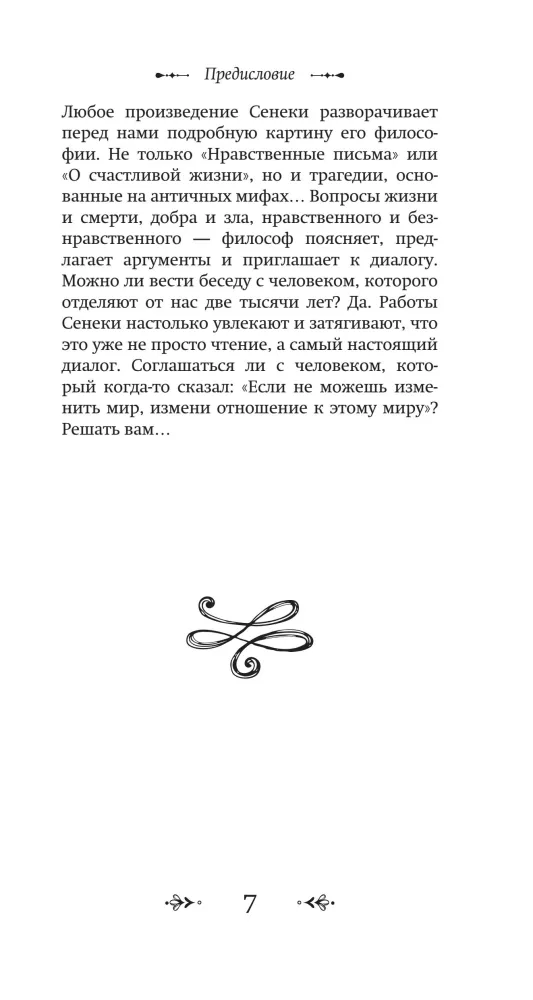 Предисловие

Любое произведение Сенеки разворачивает перед нами подробную картину его философии. Не только «Нравственные письма» или «О счастливой жизни», но и трагедии, основанные на античных мифах… Вопросы жизни и смерти, добра и зла, нравственного и безнравственного — философ поясняет, предлагает аргументы и приглашает к диалогу. Можно ли вести беседу с человеком, которого отделяют от нас две тысячи лет? Да. Работы Сенеки настолько увлекают и затягивают, что это уже не просто чтение, а самый настоящий диалог. Соглашаться ли с человеком, который когда-то сказал: «Если не можешь изменить мир, измени отношение к этому миру»? Решать вам…

7